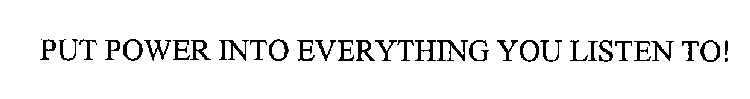 PUT POWER INTO EVERYTHING YOU LISTEN TO!